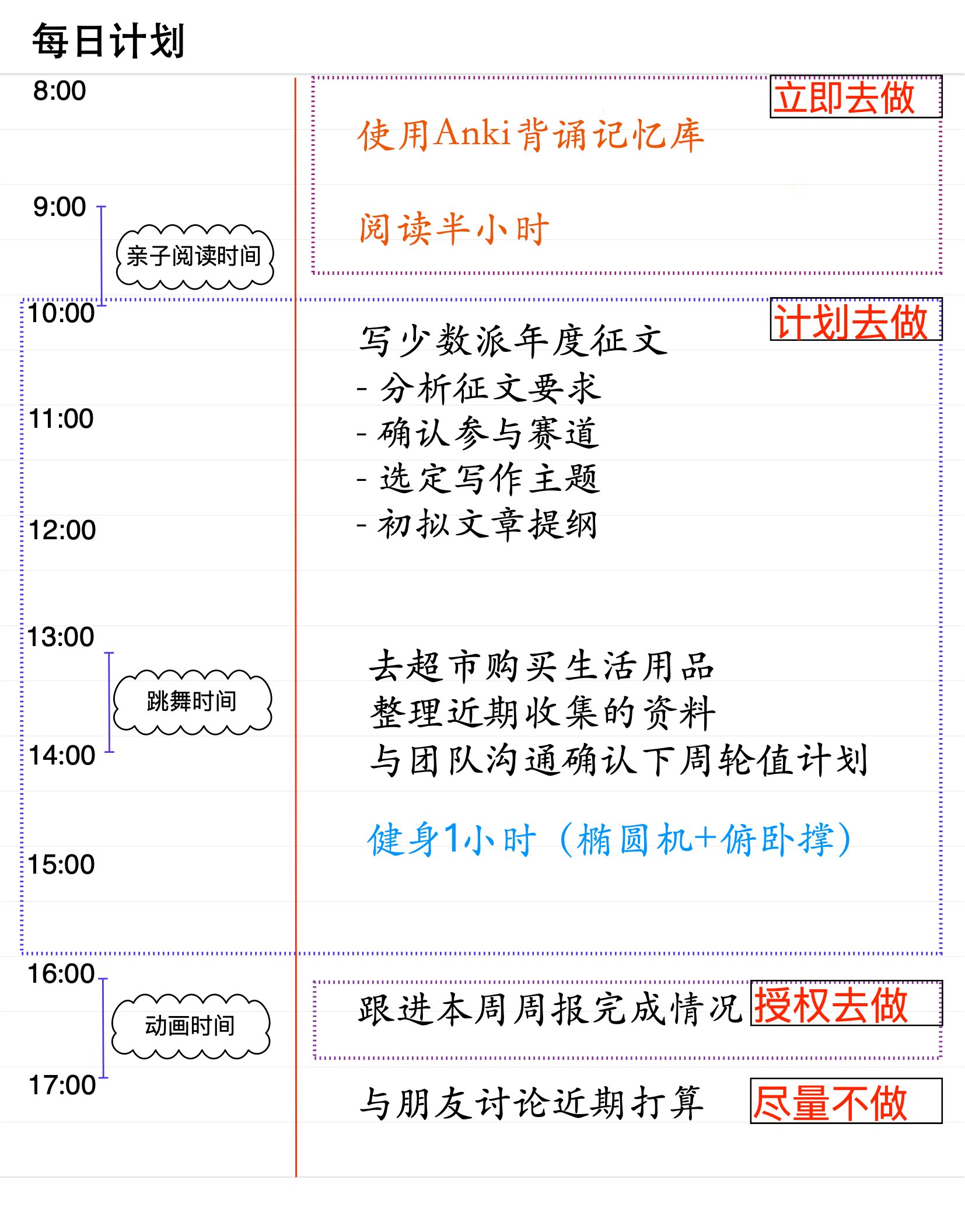 每日计划

8:00

9:00

亲子阅读时间

10:00

11:00

12:00

13:00

跳舞时间

14:00

15:00

16:00

动画时间

17:00

立即去做

使用Anki背诵记忆库

阅读半小时

计划去做

写少数派年度征文
- 分析征文要求
- 确认参与赛道
- 选定写作主题
- 初拟文章提纲

去超市购买生活用品
整理近期收集的资料
与团队沟通确认下周轮值计划

健身1小时（椭圆机+俯卧撑）

跟进本周周报完成情况

授权去做

与朋友讨论近期打算

尽量不做